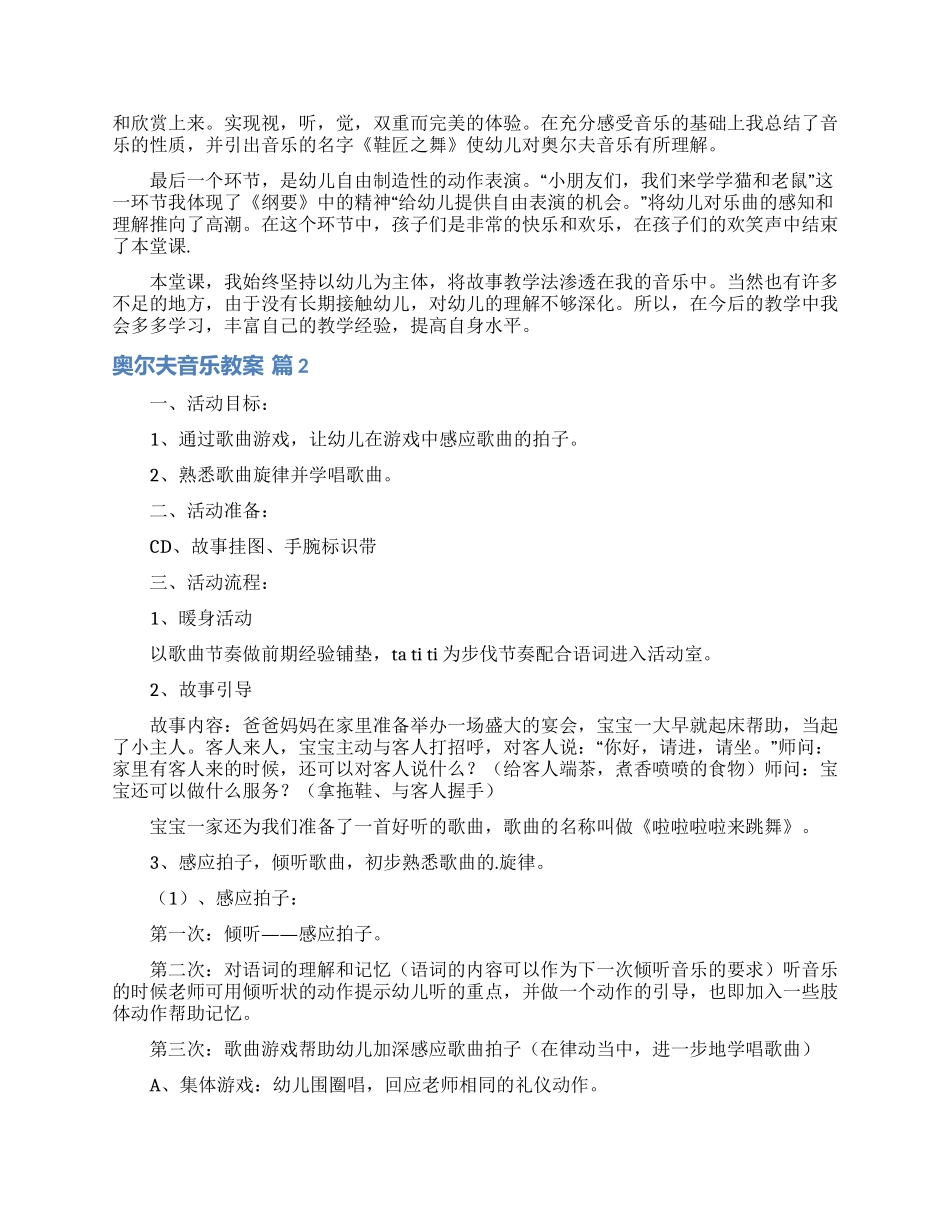 和欣赏上来。实现视，听，觉，双重而完美的体验。在充分感受音乐的基础上我总结了音乐的性质，并引出音乐的名字《鞋匠之舞》使幼儿对奥尔夫音乐有所理解。

最后一个环节，是幼儿自由制造性的动作表演。“小朋友们，我们来学学猫和老鼠”这一环节我体现了《纲要》中的精神“给幼儿提供自由表演的机会。”将幼儿对乐曲的感知和理解推向了高潮。在这个环节中，孩子们是非常的快乐和欢乐，在孩子们的欢笑声中结束了本堂课.

本堂课，我始终坚持以幼儿为主体，将故事教学法渗透在我的音乐中。当然也有许多不足的地方，由于没有长期接触幼儿，对幼儿的理解不够深化。所以，在今后的教学中我会多多学习，丰富自己的教学经验，提高自身水平。

奥尔夫音乐教案 篇2

一、活动目标：

1、通过歌曲游戏，让幼儿在游戏中感应歌曲的拍子。

2、熟悉歌曲旋律并学唱歌曲。

二、活动准备：

CD、故事挂图、手腕标识带

三、活动流程：

1、暖身活动

以歌曲节奏做前期经验铺垫，ta ti ti 为步伐节奏配合语词进入活动室。

2、故事引导

故事内容：爸爸妈妈在家里准备举办一场盛大的宴会，宝宝一大早就起床帮助，当起了小主人。客人来人，宝宝主动与客人打招呼，对客人说：“你好，请进，请坐。”师问：家里有客人来的时候，还可以对客人说什么？（给客人端茶，煮香喷喷的食物）师问：宝宝还可以做什么服务？（拿拖鞋、与客人握手）

宝宝一家还为我们准备了一首好听的歌曲，歌曲的名称叫做《啦啦啦啦来跳舞》。

3、感应拍子，倾听歌曲，初步熟悉歌曲的.旋律。

（1）、感应拍子：

第一次：倾听——感应拍子。

第二次：对语词的理解和记忆（语词的内容可以作为下一次倾听音乐的要求）听音乐的时候老师可用倾听状的动作提示幼儿听的重点，并做一个动作的引导，也即加入一些肢体动作帮助记忆。

第三次：歌曲游戏帮助幼儿加深感应歌曲拍子（在律动当中，进一步地学唱歌曲）

A、集体游戏：幼儿围圈唱，回应老师相同的礼仪动作。